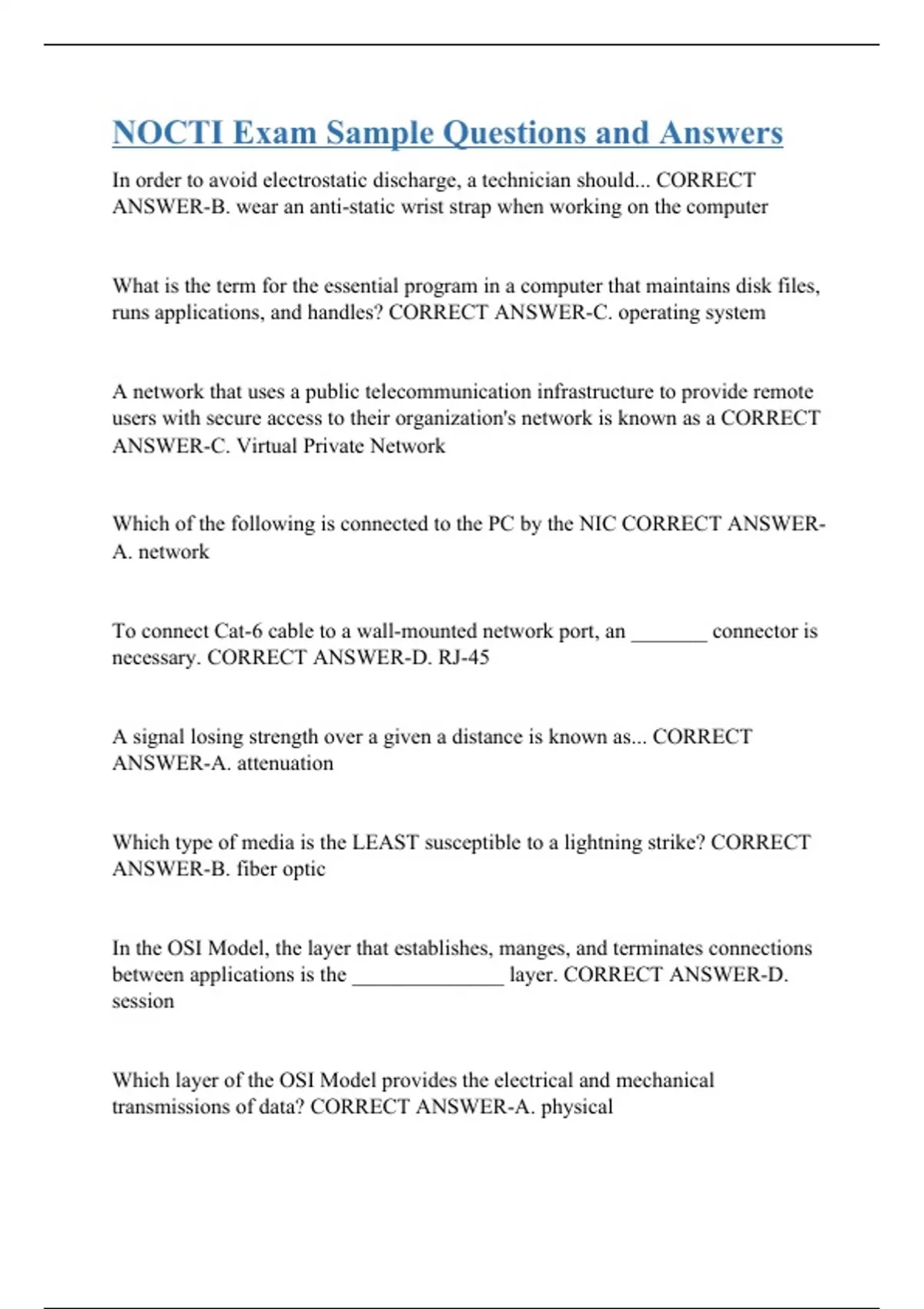 NOCTI Exam Sample Questions and Answers

In order to avoid electrostatic discharge, a technician should... CORRECT ANSWER-B. wear an anti-static wrist strap when working on the computer

What is the term for the essential program in a computer that maintains disk files, runs applications, and handles? CORRECT ANSWER-C. operating system

A network that uses a public telecommunication infrastructure to provide remote users with secure access to their organization's network is known as a CORRECT ANSWER-C. Virtual Private Network

Which of the following is connected to the PC by the NIC CORRECT ANSWER-A. network

To connect Cat-6 cable to a wall-mounted network port, an _______ connector is necessary. CORRECT ANSWER-D. RJ-45

A signal losing strength over a given a distance is known as... CORRECT ANSWER-A. attenuation

Which type of media is the LEAST susceptible to a lightning strike? CORRECT ANSWER-B. fiber optic

In the OSI Model, the layer that establishes, manges, and terminates connections between applications is the ______________ layer. CORRECT ANSWER-D. session

Which layer of the OSI Model provides the electrical and mechanical transmissions of data? CORRECT ANSWER-A. physical